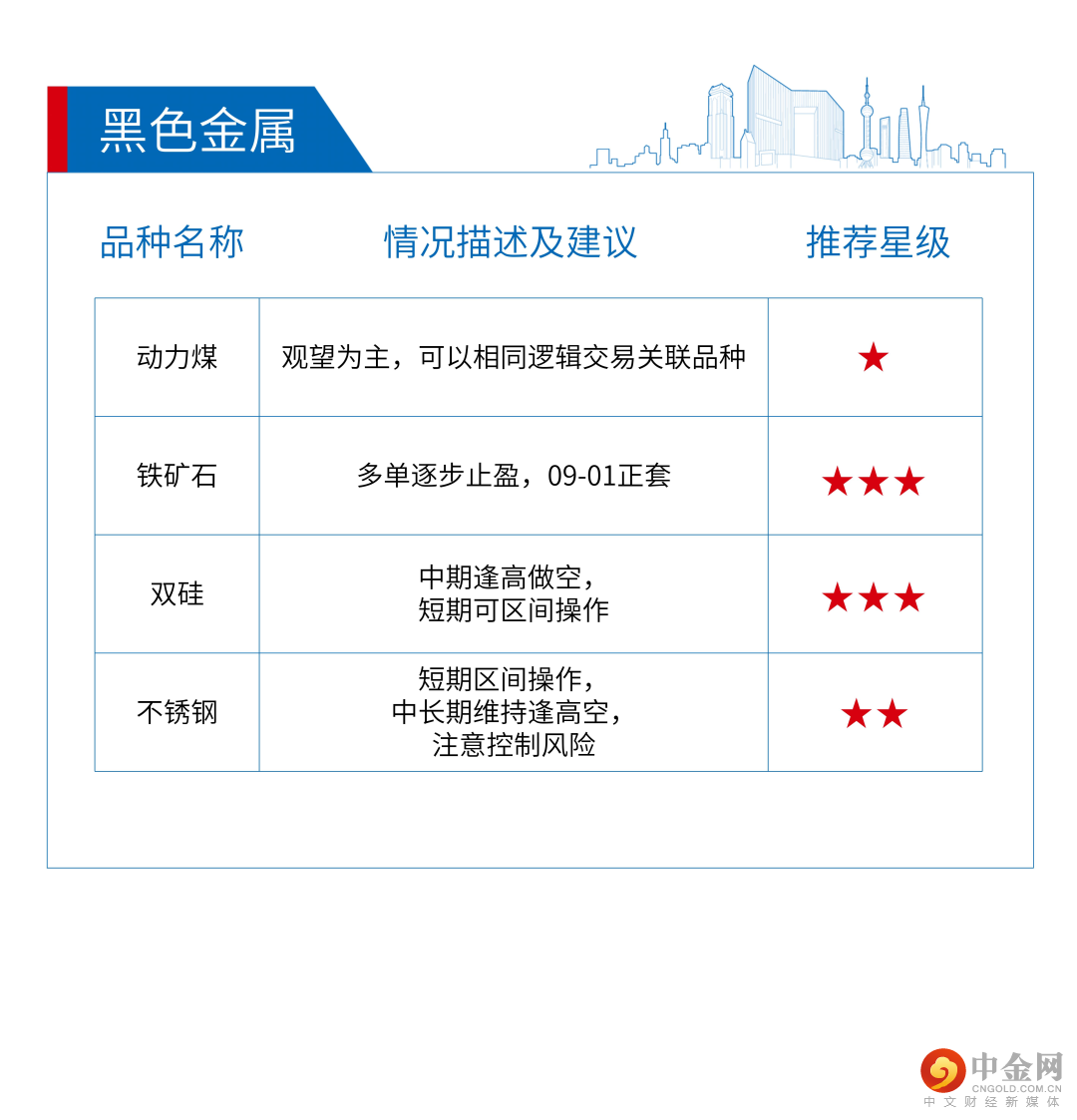 黑色金属

| 品种名称 | 情况描述及建议 | 推荐星级 |
|---|---|---|
| 动力煤 | 观望为主，可以相同逻辑交易关联品种 | ★ |
| 铁矿石 | 多单逐步止盈，09-01正套 | ★★★ |
| 双硅 | 中期逢高做空，短期可区间操作 | ★★★ |
| 不锈钢 | 短期区间操作，中长期维持逢高空，注意控制风险 | ★★ |

中金网
CNGOLD.COM.CN
中文财经新媒体